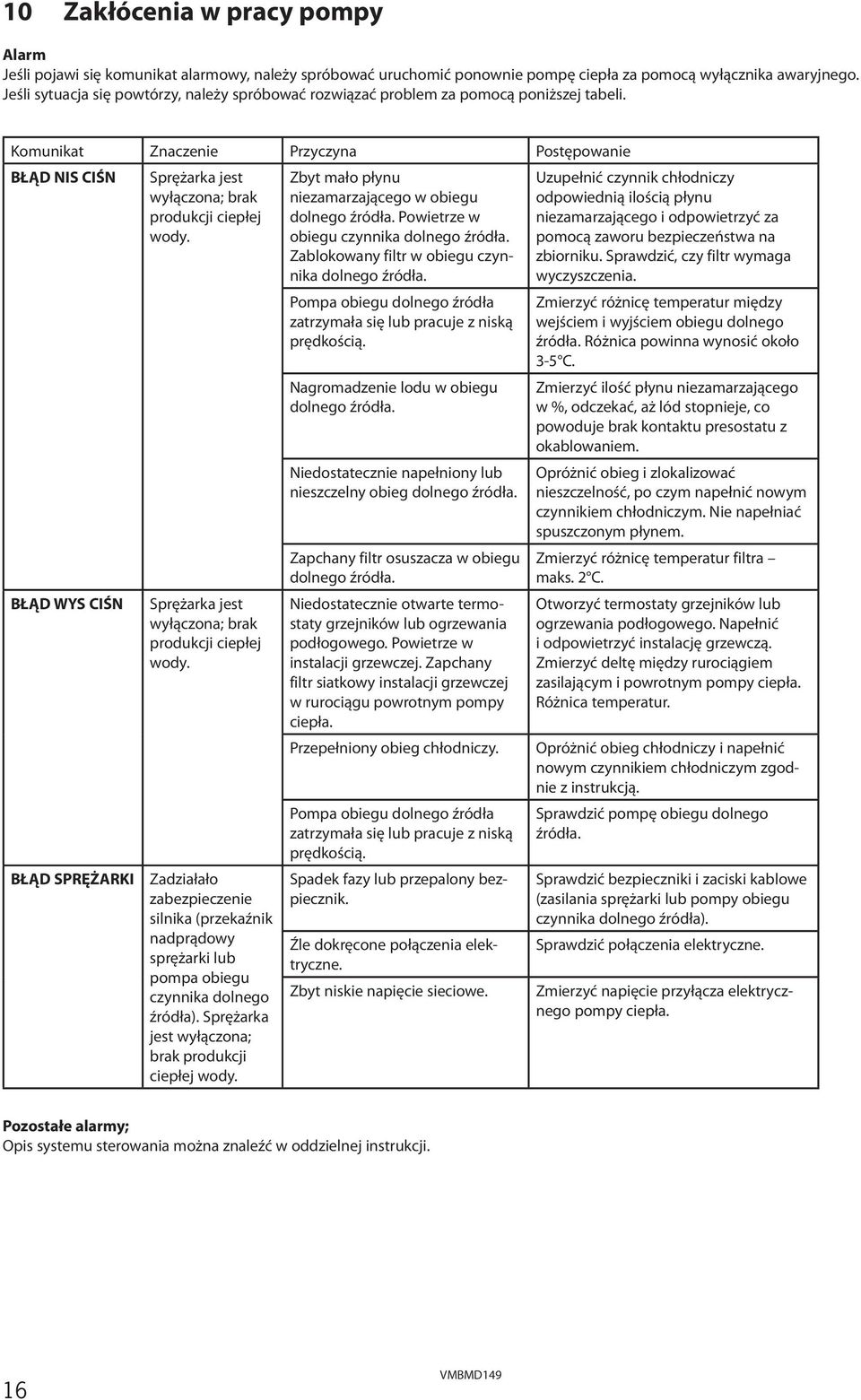 10 Zakłócenia w pracy pompy

Alarm
Jeśli pojawi się komunikat alarmowy, należy spróbować uruchomić ponownie pompę ciepła za pomocą wyłącznika awaryjnego. Jeśli sytuacja się powtórzy, należy spróbować rozwiązać problem za pomocą poniższej tabeli.

| Komunikat | Znaczenie | Przyczyna | Postępowanie |
|---|---|---|---|
| BŁĄD NIS CIŚN | Sprężarka jest wyłączona; brak produkcji ciepłej wody. | Zbyt mało płynu niezamarzającego w obiegu dolnego źródła. Powietrze w obiegu czynnika dolnego źródła. Zablokowany filtr w obiegu czynnika dolnego źródła. | Uzupełnić czynnik chłodniczy odpowiednią ilością płynu niezamarzającego i odpowietrzyć za pomocą zaworu bezpieczeństwa na zbiorniku. Sprawdzić, czy filtr wymaga wyczyszczenia. |
| | | Pompa obiegu dolnego źródła zatrzymała się lub pracuje z niską prędkością. | Zmierzyć różnicę temperatur między wejściem i wyjściem obiegu dolnego źródła. Różnica powinna wynosić około 3-5°C. |
| | | Nagromadzenie lodu w obiegu dolnego źródła. | Zmierzyć ilość płynu niezamarzającego w %, odczekać, aż lód stopnieje, co powoduje brak kontaktu presostatu z okablowaniem. |
| | | Niedostatecznie napełniony lub nieszczelny obieg dolnego źródła. | Opróżnić obieg i zlokalizować nieszczelność, po czym napełnić nowym czynnikiem chłodniczym. Nie napełniać spuszczonym płynem. |
| | | Zapchany filtr osuszacza w obiegu dolnego źródła. | Zmierzyć różnicę temperatur filtra – maks. 2°C. |
| BŁĄD WYS CIŚN | Sprężarka jest wyłączona; brak produkcji ciepłej wody. | Niedostatecznie otwarte termostaty grzejników lub ogrzewania podłogowego. Powietrze w instalacji grzewczej. Zapchany filtr siatkowy instalacji grzewczej w rurociągu powrotnym pompy ciepła. | Otworzyć termostaty grzejników lub ogrzewania podłogowego. Napełnić i odpowietrzyć instalację grzewczą. Zmierzyć deltę między rurociągiem zasilającym i powrotnym pompy ciepła. Różnica temperatur. |
| | | Przepełniony obieg chłodniczy. | Opróżnić obieg chłodniczy i napełnić nowym czynnikiem chłodniczym zgodnie z instrukcją. |
| | | Pompa obiegu dolnego źródła zatrzymała się lub pracuje z niską prędkością. | Sprawdzić pompę obiegu dolnego źródła. |
| BŁĄD SPRĘŻARKI | Zadziałało zabezpieczenie silnika (przekaźnik nadprądowy sprężarki lub pompa obiegu czynnika dolnego źródła). Sprężarka jest wyłączona; brak produkcji ciepłej wody. | Spadek fazy lub przepalony bezpiecznik. | Sprawdzić bezpieczniki i zaciski kablowe (zasilania sprężarki lub pompy obiegu czynnika dolnego źródła). |
| | | Źle dokręcone połączenia elektryczne. | Sprawdzić połączenia elektryczne. |
| | | Zbyt niskie napięcie sieciowe. | Zmierzyć napięcie przyłącza elektrycznego pompy ciepła. |

Pozostałe alarmy;
Opis systemu sterowania można znaleźć w oddzielnej instrukcji.

16
VMBMD149